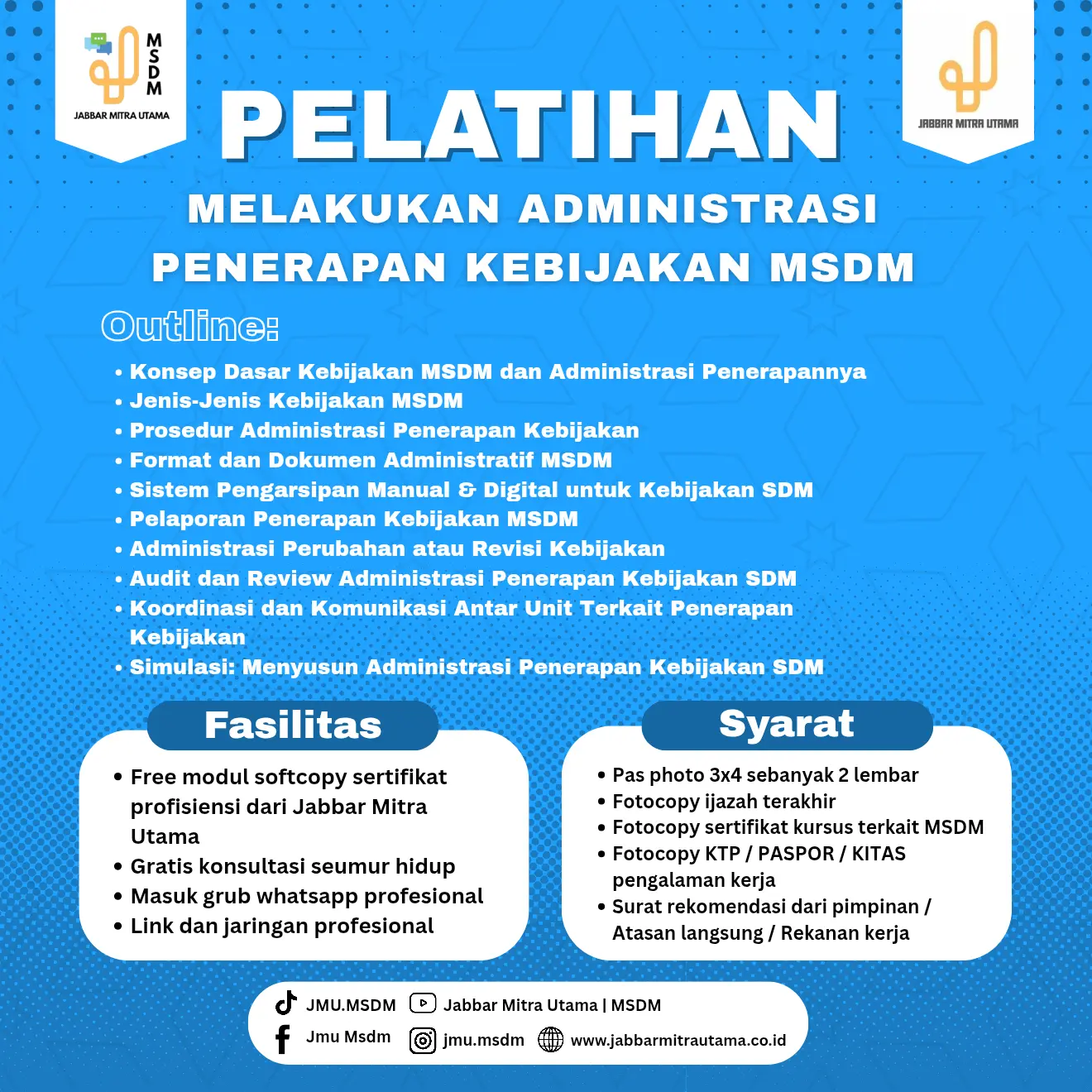 MSDM
JABBAR MITRA UTAMA

JABBAR MITRA UTAMA

PELATIHAN

MELAKUKAN ADMINISTRASI PENERAPAN KEBIJAKAN MSDM

Outline:

• Konsep Dasar Kebijakan MSDM dan Administrasi Penerapannya
• Jenis-Jenis Kebijakan MSDM
• Prosedur Administrasi Penerapan Kebijakan
• Format dan Dokumen Administratif MSDM
• Sistem Pengarsipan Manual & Digital untuk Kebijakan SDM
• Pelaporan Penerapan Kebijakan MSDM
• Administrasi Perubahan atau Revisi Kebijakan
• Audit dan Review Administrasi Penerapan Kebijakan SDM
• Koordinasi dan Komunikasi Antar Unit Terkait Penerapan Kebijakan
• Simulasi: Menyusun Administrasi Penerapan Kebijakan SDM

Fasilitas

• Free modul softcopy sertifikat profisiensi dari Jabbar Mitra Utama
• Gratis konsultasi seumur hidup
• Masuk grub whatsapp profesional
• Link dan jaringan profesional

Syarat

• Pas photo 3x4 sebanyak 2 lembar
• Fotocopy ijazah terakhir
• Fotocopy sertifikat kursus terkait MSDM
• Fotocopy KTP / PASPOR / KITAS pengalaman kerja
• Surat rekomendasi dari pimpinan / Atasan langsung / Rekanan kerja

JMU.MSDM
Jabbar Mitra Utama | MSDM
Jmu Msdm
jmu.msdm
www.jabbarmitrautama.co.id